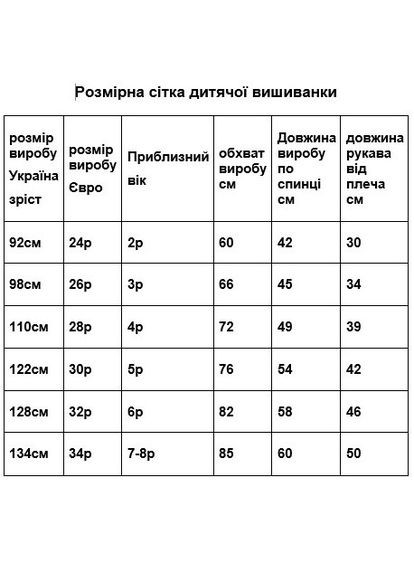 Розмірна сітка дитячої вишиванки

| розмір виробу Україна зріст | розмір виробу Євро | Приблизний вік | обхват виробу см | Довжина виробу по спинці см | довжина рукава від плеча см |
|---|---|---|---|---|---|
| 92см | 24р | 2р | 60 | 42 | 30 |
| 98см | 26р | 3р | 66 | 45 | 34 |
| 110см | 28р | 4р | 72 | 49 | 39 |
| 122см | 30р | 5р | 76 | 54 | 42 |
| 128см | 32р | 6р | 82 | 58 | 46 |
| 134см | 34р | 7-8р | 85 | 60 | 50 |